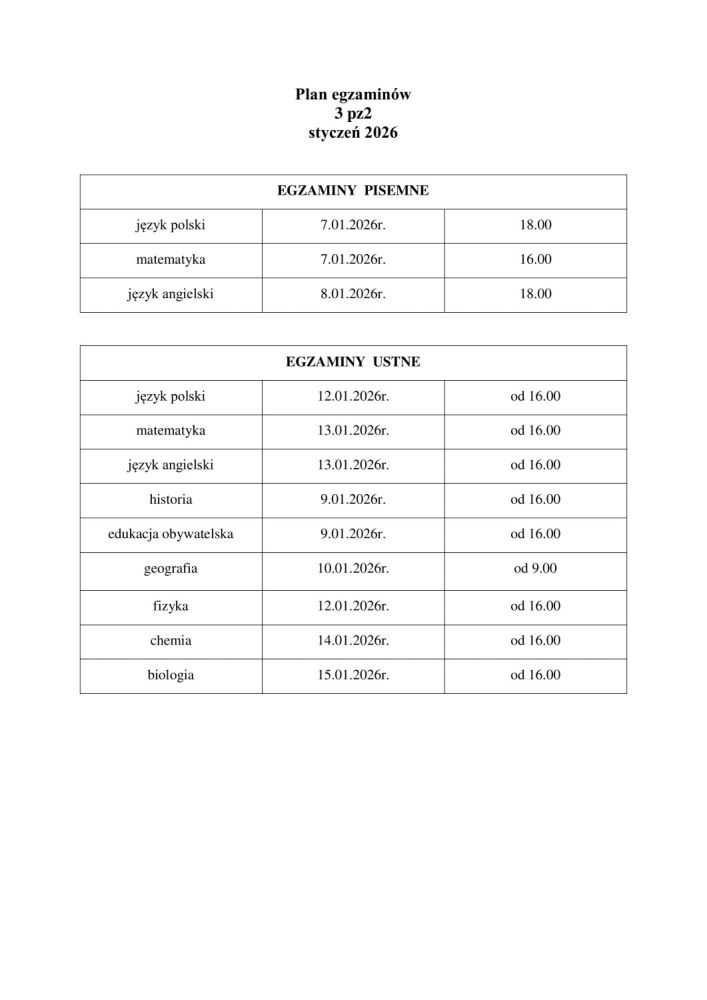 Plan egzaminów
3 pz2
styczeń 2026

| EGZAMINY PISEMNE | | |
|---|---|---|
| język polski | 7.01.2026r. | 18.00 |
| matematyka | 7.01.2026r. | 16.00 |
| język angielski | 8.01.2026r. | 18.00 |

| EGZAMINY USTNE | | |
|---|---|---|
| język polski | 12.01.2026r. | od 16.00 |
| matematyka | 13.01.2026r. | od 16.00 |
| język angielski | 13.01.2026r. | od 16.00 |
| historia | 9.01.2026r. | od 16.00 |
| edukacja obywatelska | 9.01.2026r. | od 16.00 |
| geografia | 10.01.2026r. | od 9.00 |
| fizyka | 12.01.2026r. | od 16.00 |
| chemia | 14.01.2026r. | od 16.00 |
| biologia | 15.01.2026r. | od 16.00 |